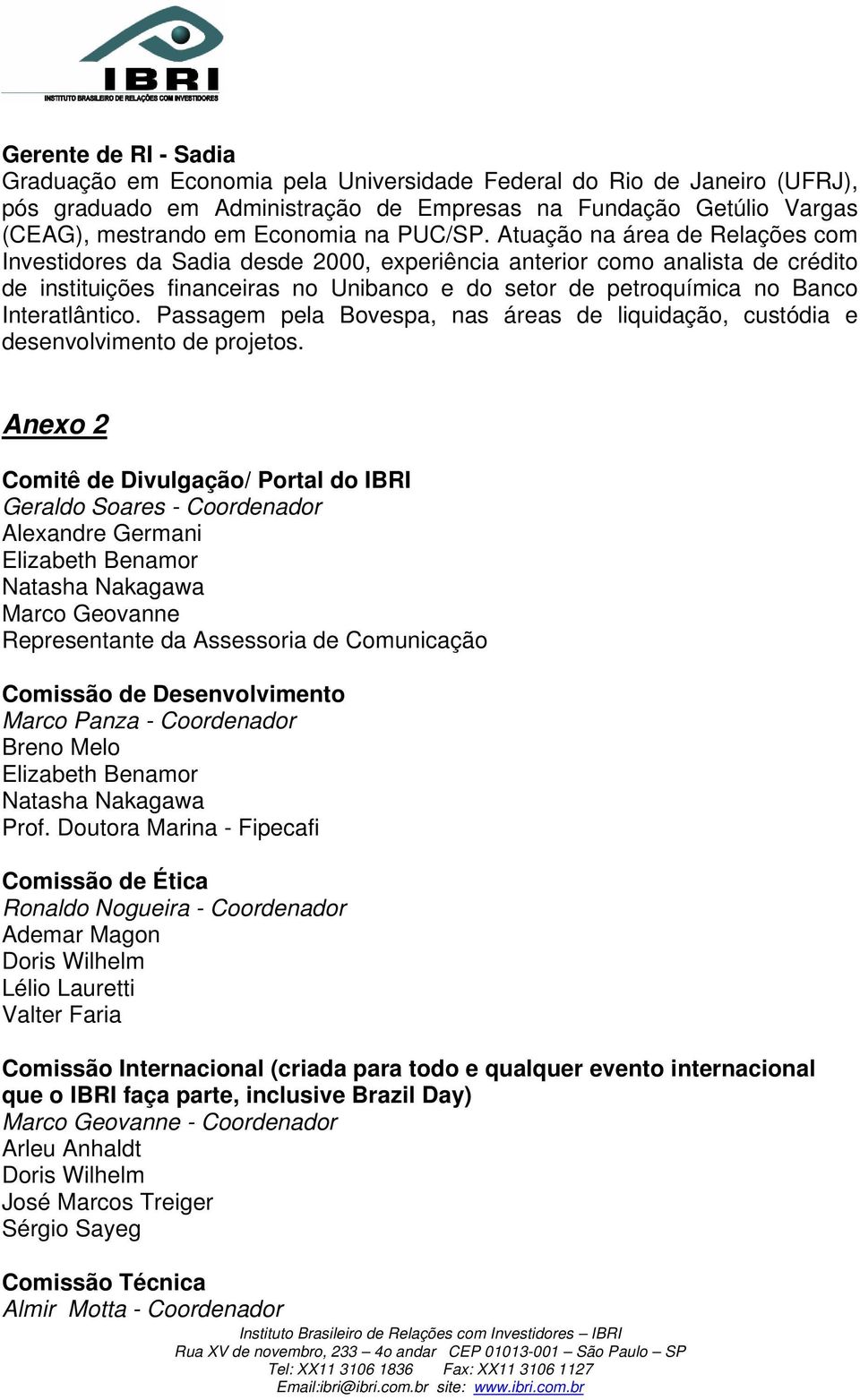 IBRI
INSTITUTO BRASILEIRO DE RELAÇÕES COM INVESTIDORES

Gerente de RI - Sadia
Graduação em Economia pela Universidade Federal do Rio de Janeiro (UFRJ), pós graduado em Administração de Empresas na Fundação Getúlio Vargas (CEAG), mestrando em Economia na PUC/SP. Atuação na área de Relações com Investidores da Sadia desde 2000, experiência anterior como analista de crédito de instituições financeiras no Unibanco e do setor de petroquímica no Banco Interatlântico. Passagem pela Bovespa, nas áreas de liquidação, custódia e desenvolvimento de projetos.

Anexo 2

Comitê de Divulgação/ Portal do IBRI
Geraldo Soares - Coordenador
Alexandre Germani
Elizabeth Benamor
Natasha Nakagawa
Marco Geovanne
Representante da Assessoria de Comunicação

Comissão de Desenvolvimento
Marco Panza - Coordenador
Breno Melo
Elizabeth Benamor
Natasha Nakagawa
Prof. Doutora Marina - Fipecafi

Comissão de Ética
Ronaldo Nogueira - Coordenador
Ademar Magon
Doris Wilhelm
Lélio Lauretti
Valter Faria

Comissão Internacional (criada para todo e qualquer evento internacional que o IBRI faça parte, inclusive Brazil Day)
Marco Geovanne - Coordenador
Arleu Anhaldt
Doris Wilhelm
José Marcos Treiger
Sérgio Sayeg

Comissão Técnica
Almir Motta - Coordenador

Instituto Brasileiro de Relações com Investidores – IBRI
Rua XV de novembro, 233 – 4o andar CEP 01013-001 – São Paulo – SP
Tel: XX11 3106 1836 Fax: XX11 3106 1127
Email:ibri@ibri.com.br site: www.ibri.com.br